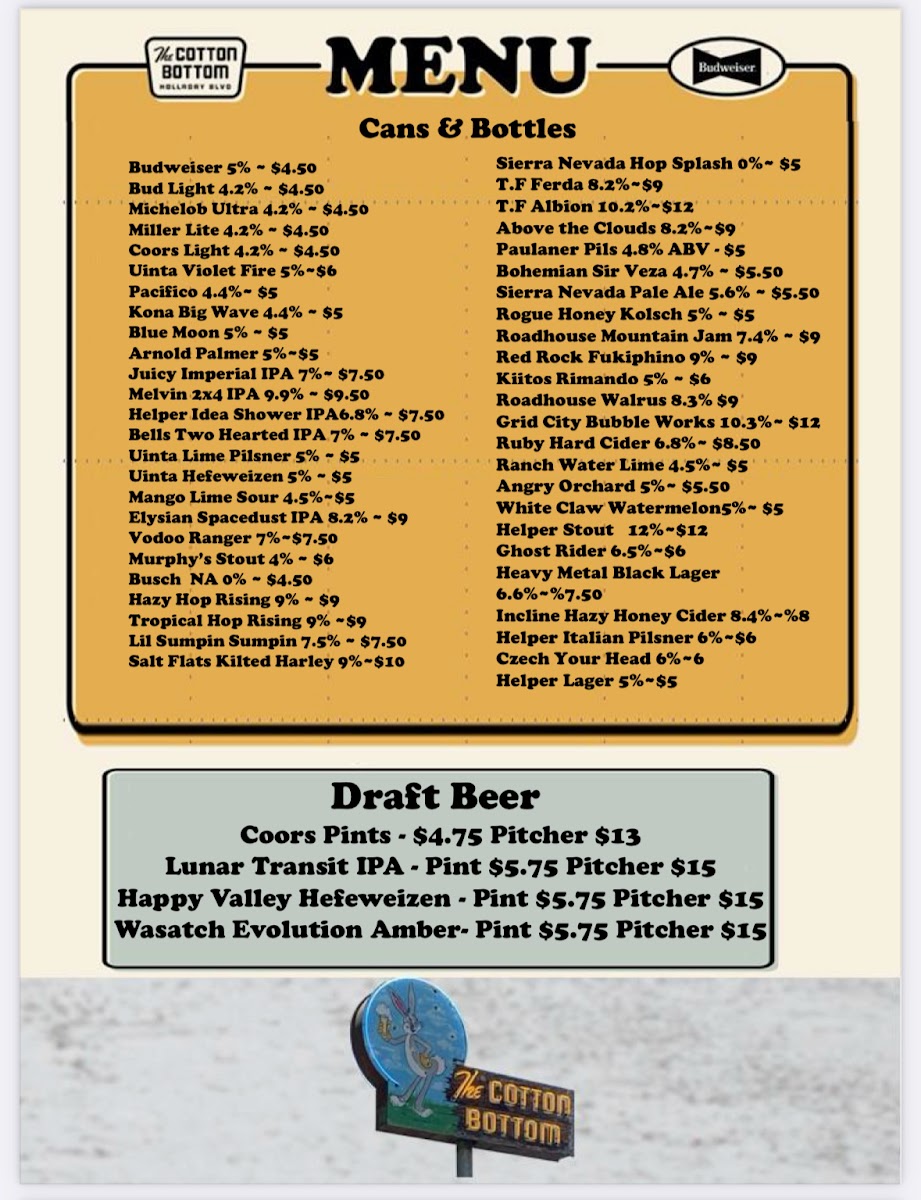 The COTTON BOTTOM
HOLLADAY BLVD

MENU

Budweiser

Cans & Bottles

Budweiser 5% ~ $4.50
Bud Light 4.2% ~ $4.50
Michelob Ultra 4.2% ~ $4.50
Miller Lite 4.2% ~ $4.50
Coors Light 4.2% ~ $4.50
Uinta Violet Fire 5%~$6
Pacifico 4.4%~ $5
Kona Big Wave 4.4% ~ $5
Blue Moon 5% ~ $5
Arnold Palmer 5%~$5
Juicy Imperial IPA 7%~ $7.50
Melvin 2x4 IPA 9.9% ~ $9.50
Helper Idea Shower IPA6.8% ~ $7.50
Bells Two Hearted IPA 7% ~ $7.50
Uinta Lime Pilsner 5% ~ $5
Uinta Hefeweizen 5% ~ $5
Mango Lime Sour 4.5%~$5
Elysian Spacedust IPA 8.2% ~ $9
Vodoo Ranger 7%~$7.50
Murphy's Stout 4% ~ $6
Busch NA 0% ~ $4.50
Hazy Hop Rising 9% ~ $9
Tropical Hop Rising 9% ~$9
Lil Sumpin Sumpin 7.5% ~ $7.50
Salt Flats Kilted Harley 9%~$10

Sierra Nevada Hop Splash 0%~ $5
T.F Ferda 8.2%~$9
T.F Albion 10.2%~$12
Above the Clouds 8.2%~$9
Paulaner Pils 4.8% ABV - $5
Bohemian Sir Veza 4.7% ~ $5.50
Sierra Nevada Pale Ale 5.6% ~ $5.50
Rogue Honey Kolsch 5% ~ $5
Roadhouse Mountain Jam 7.4% ~ $9
Red Rock Fukiphino 9% ~ $9
Kiitos Rimando 5% ~ $6
Roadhouse Walrus 8.3% $9
Grid City Bubble Works 10.3%~ $12
Ruby Hard Cider 6.8%~ $8.50
Ranch Water Lime 4.5%~ $5
Angry Orchard 5%~ $5.50
White Claw Watermelon5%~ $5
Helper Stout 12%~$12
Ghost Rider 6.5%~$6
Heavy Metal Black Lager 6.6%~%7.50
Incline Hazy Honey Cider 8.4%~%8
Helper Italian Pilsner 6%~$6
Czech Your Head 6%~6
Helper Lager 5%~$5

Draft Beer
Coors Pints - $4.75 Pitcher $13
Lunar Transit IPA - Pint $5.75 Pitcher $15
Happy Valley Hefeweizen - Pint $5.75 Pitcher $15
Wasatch Evolution Amber- Pint $5.75 Pitcher $15

The COTTON BOTTOM